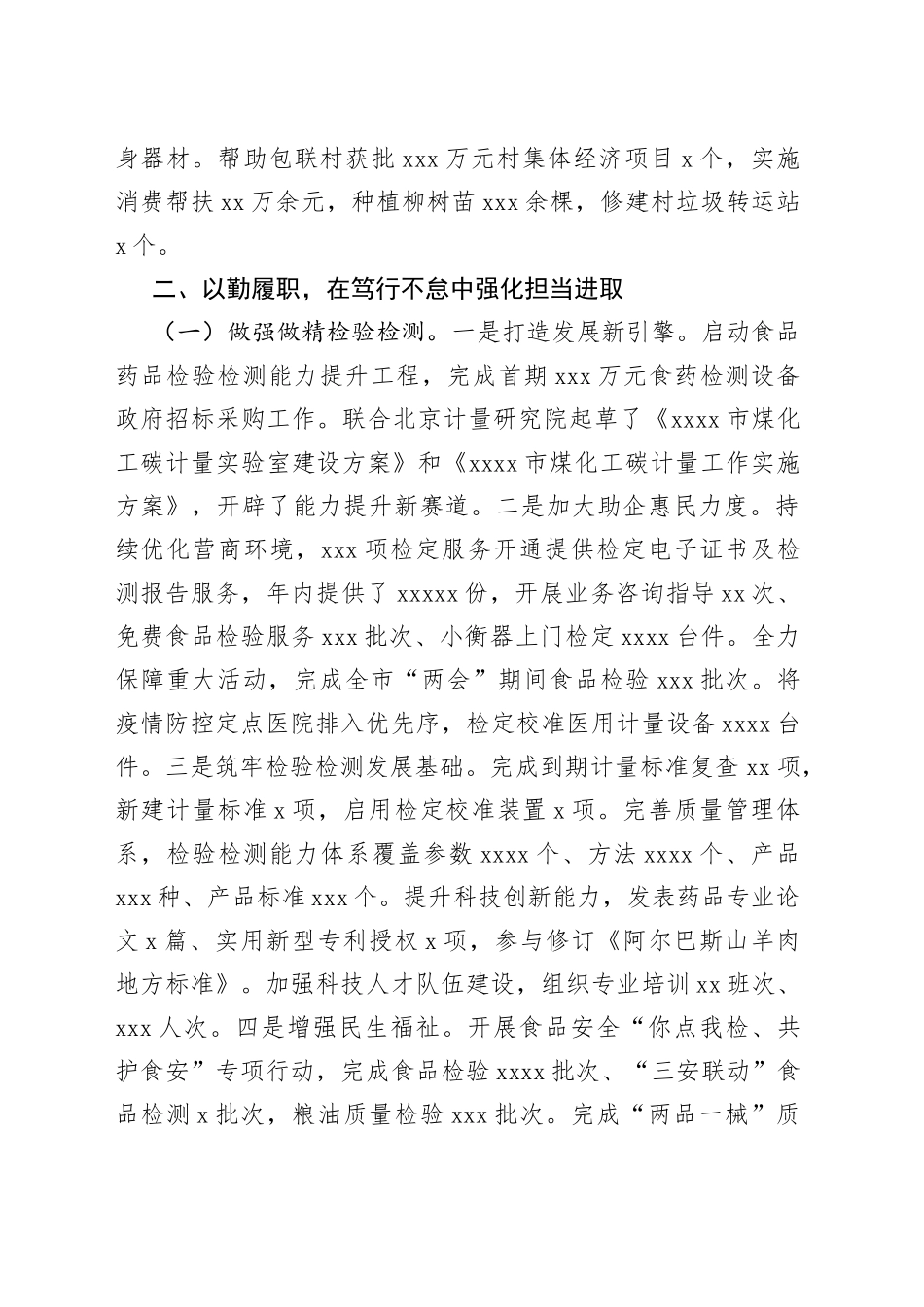 身器材。帮助包联村获批 xxx 万元村集体经济项目 x 个，实施消费帮扶 xx 万余元，种植柳树苗 xxx 余棵，修建村垃圾转运站 x 个。

二、以勤履职，在笃行不怠中强化担当进取

（一）做强做精检验检测。一是打造发展新引擎。启动食品药品检验检测能力提升工程，完成首期 xxx 万元食药检测设备政府招标采购工作。联合北京计量研究院起草了《xxxx 市煤化工碳计量实验室建设方案》和《xxxx 市煤化工碳计量工作实施方案》，开辟了能力提升新赛道。二是加大助企惠民力度。持续优化营商环境，xxx 项检定服务开通提供检定电子证书及检测报告服务，年内提供了 xxxxx 份，开展业务咨询指导 xx 次、免费食品检验服务 xxx 批次、小衡器上门检定 xxxx 台件。全力保障重大活动，完成全市“两会”期间食品检验 xxx 批次。将疫情防控定点医院排入优先序，检定校准医用计量设备 xxxx 台件。三是筑牢检验检测发展基础。完成到期计量标准复查 xx 项，新建计量标准 x 项，启用检定校准装置 x 项。完善质量管理体系，检验检测能力体系覆盖参数 xxxx 个、方法 xxxx 个、产品 xxx 种、产品标准 xxx 个。提升科技创新能力，发表药品专业论文 x 篇、实用新型专利授权 x 项，参与修订《阿尔巴斯山羊肉地方标准》。加强科技人才队伍建设，组织专业培训 xx 班次、xxx 人次。四是增强民生福祉。开展食品安全“你点我检、共护食安”专项行动，完成食品检验 xxxx 批次、“三安联动”食品检测 x 批次，粮油质量检验 xxx 批次。完成“两品一械”质